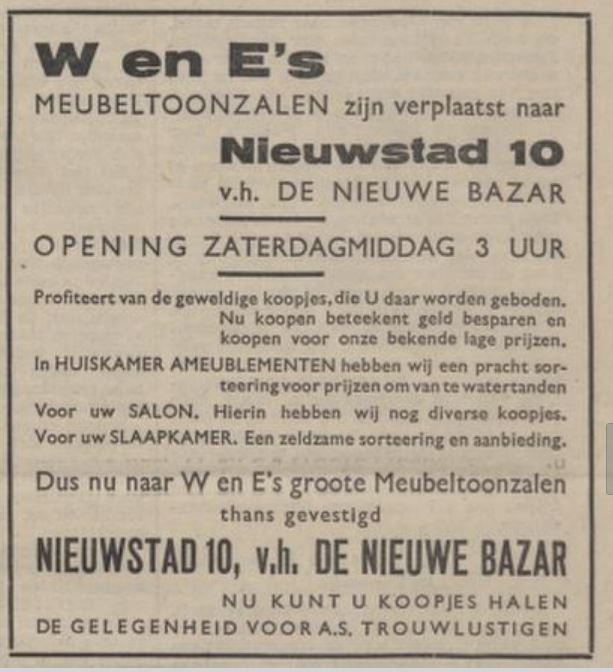 W en E's
MEUBELTOONZALEN zijn verplaatst naar
Nieuwstad 10
v.h. DE NIEUWE BAZAR

OPENING ZATERDAGMIDDAG 3 UUR

Profiteert van de geweldige koopjes, die U daar worden geboden. Nu koopen beteekent geld besparen en koopen voor onze bekende lage prijzen.
In HUISKAMER AMEUBLEMENTEN hebben wij een pracht sorteering voor prijzen om van te watertanden
Voor uw SALON. Hierin hebben wij nog diverse koopjes.
Voor uw SLAAPKAMER. Een zeldzame sorteering en aanbieding.

Dus nu naar W en E's groote Meubeltoonzalen thans gevestigd

NIEUWSTAD 10, v.h. DE NIEUWE BAZAR

NU KUNT U KOOPJES HALEN
DE GELEGENHEID VOOR A.S. TROUWLUSTIGEN